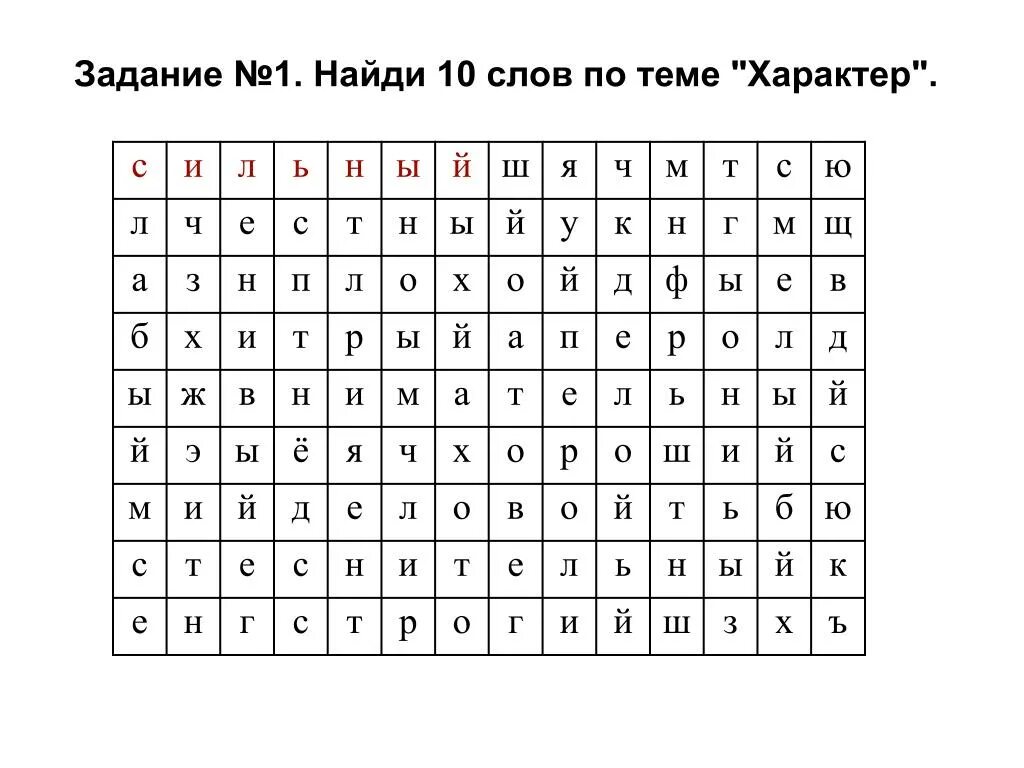 Задание №1. Найди 10 слов по теме "Характер".

| с | и | л | ь | н | ы | й | ш | я | ч | м | т | с | ю |
|---|---|---|---|---|---|---|---|---|---|---|---|---|---|
| л | ч | е | с | т | н | ы | й | у | к | н | г | м | щ |
| а | з | н | п | л | о | х | о | й | д | ф | ы | е | в |
| б | х | и | т | р | ы | й | а | п | е | р | о | л | д |
| ы | ж | в | н | и | м | а | т | е | л | ь | н | ы | й |
| й | э | ы | ё | я | ч | х | о | р | о | ш | и | й | с |
| м | и | й | д | е | л | о | в | о | й | т | ь | б | ю |
| с | т | е | с | н | и | т | е | л | ь | н | ы | й | к |
| е | н | г | с | т | р | о | г | и | й | ш | з | х | ъ |